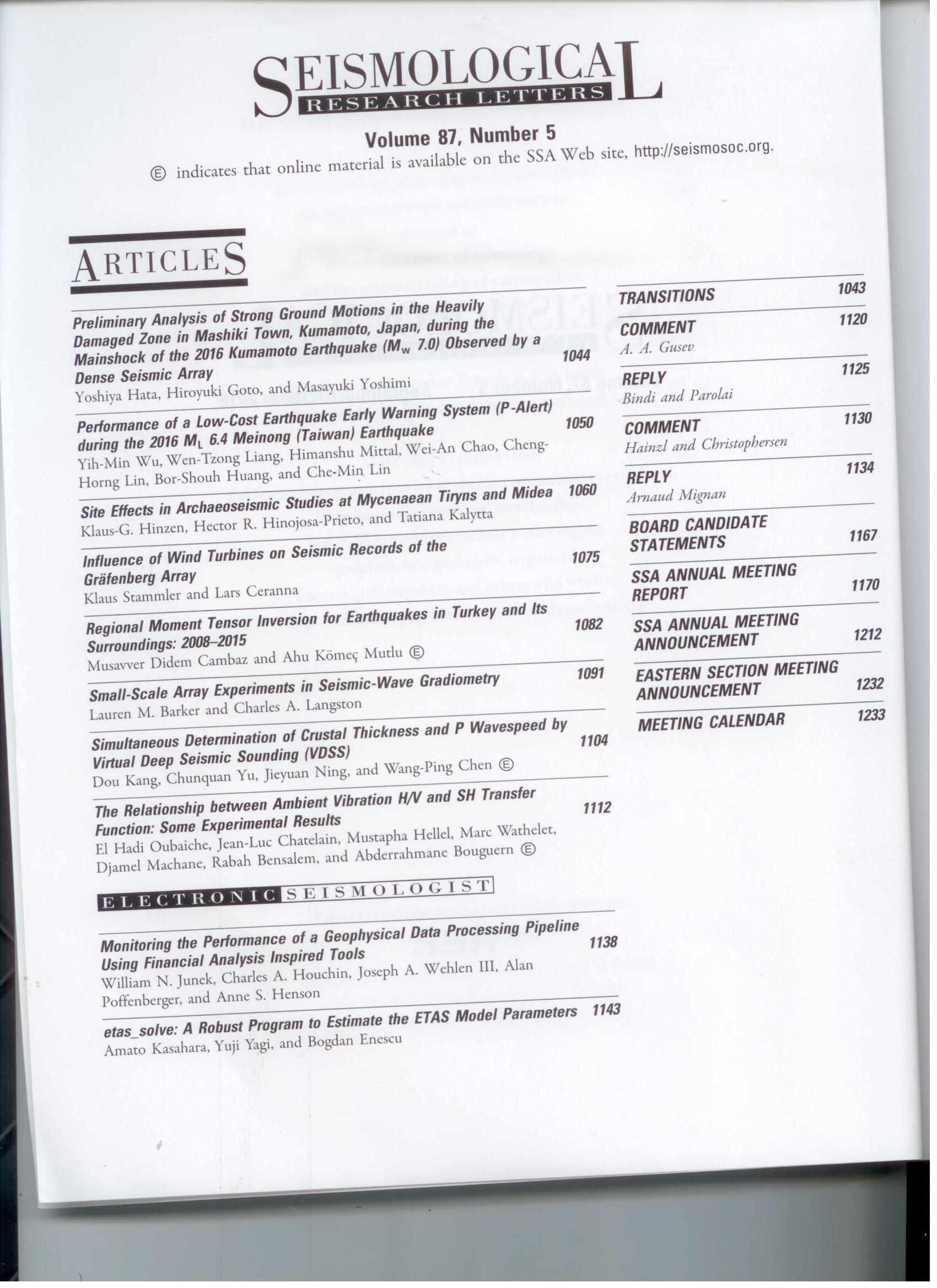 SEISMOLOGICAL
RESEARCH LETTERS

Volume 87, Number 5

Ⓔ indicates that online material is available on the SSA Web site, http://seismosoc.org.

ARTICLES

Preliminary Analysis of Strong Ground Motions in the Heavily Damaged Zone in Mashiki Town, Kumamoto, Japan, during the Mainshock of the 2016 Kumamoto Earthquake ($M_w$ 7.0) Observed by a Dense Seismic Array 1044
Yoshiya Hata, Hiroyuki Goto, and Masayuki Yoshimi

Performance of a Low-Cost Earthquake Early Warning System (P-Alert) during the 2016 $M_L$ 6.4 Meinong (Taiwan) Earthquake 1050
Yih-Min Wu, Wen-Tzong Liang, Himanshu Mittal, Wei-An Chao, Cheng-Horng Lin, Bor-Shouh Huang, and Che-Min Lin

Site Effects in Archaeoseismic Studies at Mycenaean Tiryns and Midea 1060
Klaus-G. Hinzen, Hector R. Hinojosa-Prieto, and Tatiana Kalytta

Influence of Wind Turbines on Seismic Records of the Gräfenberg Array 1075
Klaus Stammler and Lars Ceranna

Regional Moment Tensor Inversion for Earthquakes in Turkey and Its Surroundings: 2008–2015 1082
Musavver Didem Cambaz and Ahu Kömeç Mutlu Ⓔ

Small-Scale Array Experiments in Seismic-Wave Gradiometry 1091
Lauren M. Barker and Charles A. Langston

Simultaneous Determination of Crustal Thickness and P Wavespeed by Virtual Deep Seismic Sounding (VDSS) 1104
Dou Kang, Chunquan Yu, Jieyuan Ning, and Wang-Ping Chen Ⓔ

The Relationship between Ambient Vibration H/V and SH Transfer Function: Some Experimental Results 1112
El Hadi Oubaiche, Jean-Luc Chatelain, Mustapha Hellel, Marc Wathelet, Djamel Machane, Rabah Bensalem, and Abderrahmane Bouguern Ⓔ

ELECTRONIC SEISMOLOGIST

Monitoring the Performance of a Geophysical Data Processing Pipeline Using Financial Analysis Inspired Tools 1138
William N. Junek, Charles A. Houchin, Joseph A. Wehlen III, Alan Poffenberger, and Anne S. Henson

etas_solve: A Robust Program to Estimate the ETAS Model Parameters 1143
Amato Kasahara, Yuji Yagi, and Bogdan Enescu

TRANSITIONS 1043

COMMENT 1120
A. A. Gusev

REPLY 1125
Bindi and Parolai

COMMENT 1130
Hainzl and Christophersen

REPLY 1134
Arnaud Mignan

BOARD CANDIDATE STATEMENTS 1167

SSA ANNUAL MEETING REPORT 1170

SSA ANNUAL MEETING ANNOUNCEMENT 1212

EASTERN SECTION MEETING ANNOUNCEMENT 1232

MEETING CALENDAR 1233